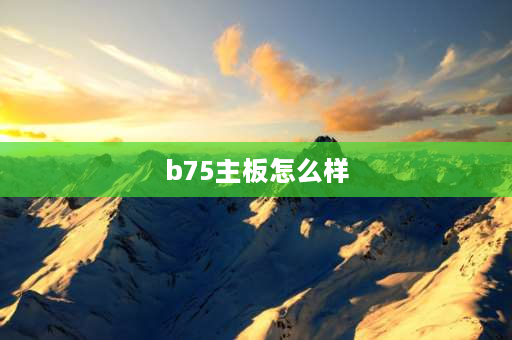 b75主板怎么样